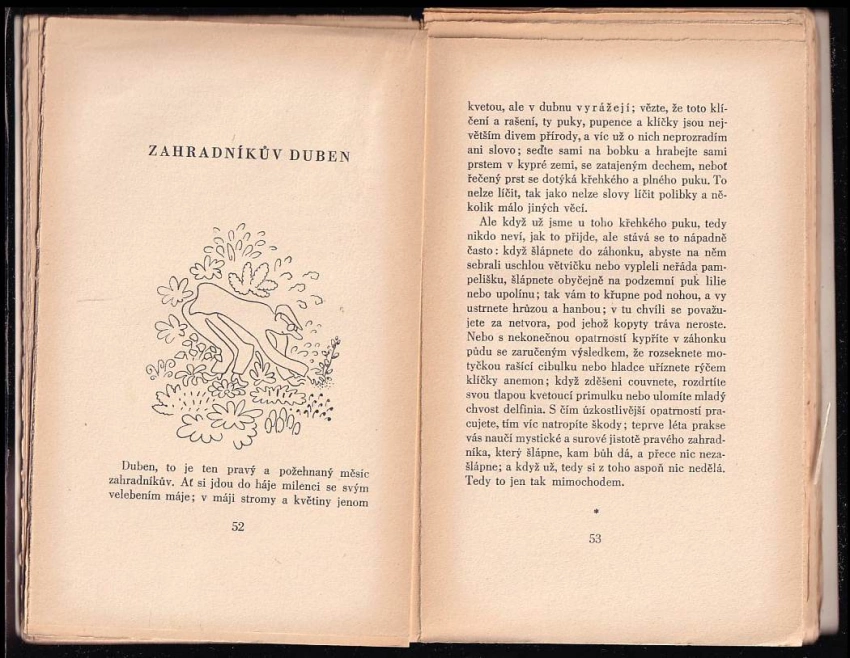 ZAHRADNÍKŮV DUBEN

Duben, to je ten pravý a požehnaný měsíc zahradníkův. Ať si jdou do háje milenci se svým velebením máje; v máji stromy a květiny jenom

52

kvetou, ale v dubnu vyrážejí; vězte, že toto klíčení a rašení, ty puky, pupence a klíčky jsou největším divem přírody, a víc už o nich neprozradím ani slovo; seďte sami na bobku a hrabejte sami prstem v kypré zemi, se zatajeným dechem, neboť řečený prst se dotýká křehkého a plného puku. To nelze líčit, tak jako nelze slovy líčit polibky a několik málo jiných věcí.

Ale když už jsme u toho křehkého puku, tedy nikdo neví, jak to přijde, ale stává se to nápadně často: když šlápnete do záhonku, abyste na něm sebrali uschlou větvičku nebo vypleli neřáda pampelišku, šlápnete obyčejně na podzemní puk lilie nebo upolínu; tak vám to křupne pod nohou, a vy ustrnete hrůzou a hanbou; v tu chvíli se považujete za netvora, pod jehož kopyty tráva neroste. Nebo s nekonečnou opatrností kypříte v záhonku půdu se zaručeným výsledkem, že rozseknete motyčkou rašící cibulku nebo hladce uříznete rýčem klíčky anemon; když zděšeni couvnete, rozdrtíte svou tlapou kvetoucí primulku nebo ulomíte mladý chvost delfinia. S čím úzkostlivější opatrností pracujete, tím víc natropíte škody; teprve léta prakse vás naučí mystické a surové jistotě pravého zahradníka, který šlápne, kam bůh dá, a přece nic nezašlápne; a když už, tedy si z toho aspoň nic nedělá. Tedy to jen tak mimochodem.

*

53